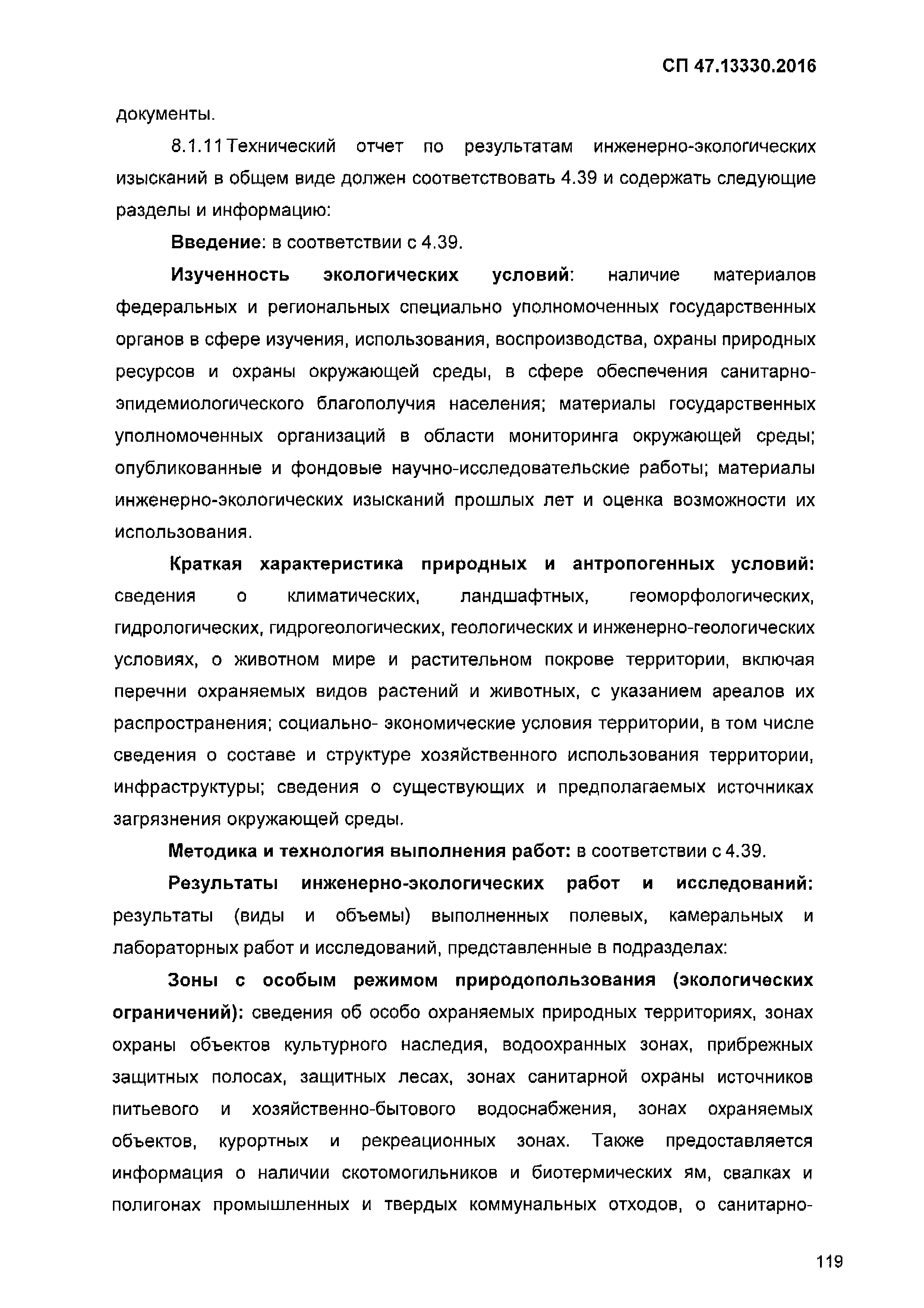 СП 47.13330.2016

документы.

8.1.11 Технический отчет по результатам инженерно-экологических изысканий в общем виде должен соответствовать 4.39 и содержать следующие разделы и информацию:

Введение: в соответствии с 4.39.

Изученность экологических условий: наличие материалов федеральных и региональных специально уполномоченных государственных органов в сфере изучения, использования, воспроизводства, охраны природных ресурсов и охраны окружающей среды, в сфере обеспечения санитарно-эпидемиологического благополучия населения; материалы государственных уполномоченных организаций в области мониторинга окружающей среды; опубликованные и фондовые научно-исследовательские работы; материалы инженерно-экологических изысканий прошлых лет и оценка возможности их использования.

Краткая характеристика природных и антропогенных условий: сведения о климатических, ландшафтных, геоморфологических, гидрологических, гидрогеологических, геологических и инженерно-геологических условиях, о животном мире и растительном покрове территории, включая перечни охраняемых видов растений и животных, с указанием ареалов их распространения; социально- экономические условия территории, в том числе сведения о составе и структуре хозяйственного использования территории, инфраструктуры; сведения о существующих и предполагаемых источниках загрязнения окружающей среды.

Методика и технология выполнения работ: в соответствии с 4.39.

Результаты инженерно-экологических работ и исследований: результаты (виды и объемы) выполненных полевых, камеральных и лабораторных работ и исследований, представленные в подразделах:

Зоны с особым режимом природопользования (экологических ограничений): сведения об особо охраняемых природных территориях, зонах охраны объектов культурного наследия, водоохранных зонах, прибрежных защитных полосах, защитных лесах, зонах санитарной охраны источников питьевого и хозяйственно-бытового водоснабжения, зонах охраняемых объектов, курортных и рекреационных зонах. Также предоставляется информация о наличии скотомогильников и биотермических ям, свалках и полигонах промышленных и твердых коммунальных отходов, о санитарно-

119